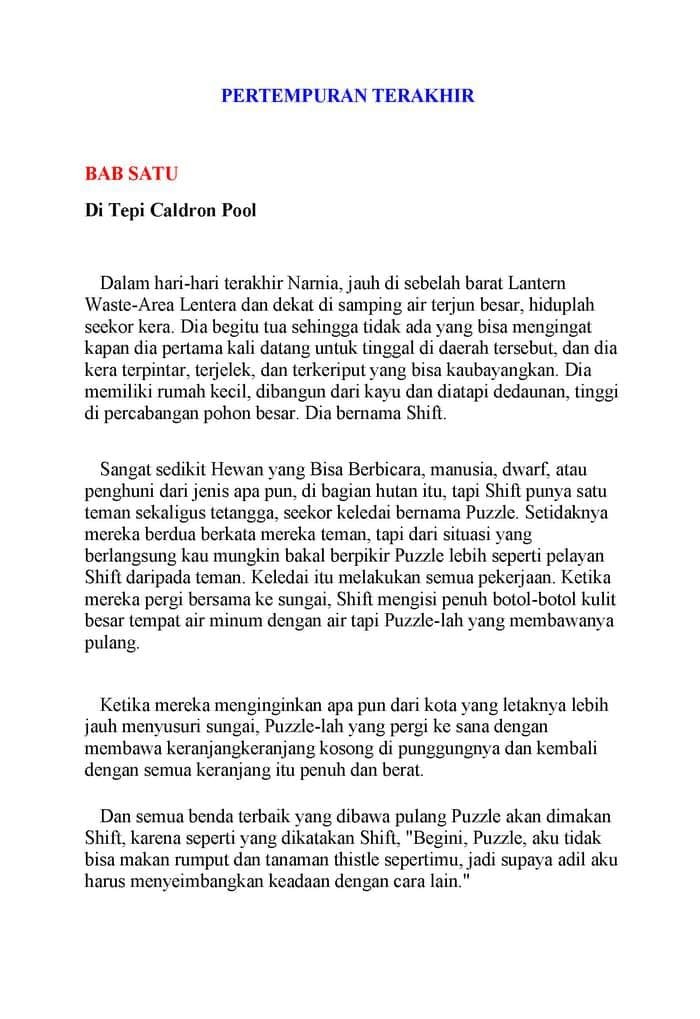 PERTEMPURAN TERAKHIR

BAB SATU

Di Tepi Caldron Pool

Dalam hari-hari terakhir Narnia, jauh di sebelah barat Lantern Waste-Area Lentera dan dekat di samping air terjun besar, hiduplah seekor kera. Dia begitu tua sehingga tidak ada yang bisa mengingat kapan dia pertama kali datang untuk tinggal di daerah tersebut, dan dia kera terpintar, terjelek, dan terkeriput yang bisa kaubayangkan. Dia memiliki rumah kecil, dibangun dari kayu dan diatapi dedaunan, tinggi di percabangan pohon besar. Dia bernama Shift.

Sangat sedikit Hewan yang Bisa Berbicara, manusia, dwarf, atau penghuni dari jenis apa pun, di bagian hutan itu, tapi Shift punya satu teman sekaligus tetangga, seekor keledai bernama Puzzle. Setidaknya mereka berdua berkata mereka teman, tapi dari situasi yang berlangsung kau mungkin bakal berpikir Puzzle lebih seperti pelayan Shift daripada teman. Keledai itu melakukan semua pekerjaan. Ketika mereka pergi bersama ke sungai, Shift mengisi penuh botol-botol kulit besar tempat air minum dengan air tapi Puzzle-lah yang membawanya pulang.

Ketika mereka menginginkan apa pun dari kota yang letaknya lebih jauh menyusuri sungai, Puzzle-lah yang pergi ke sana dengan membawa keranjangkeranjang kosong di punggungnya dan kembali dengan semua keranjang itu penuh dan berat.

Dan semua benda terbaik yang dibawa pulang Puzzle akan dimakan Shift, karena seperti yang dikatakan Shift, "Begini, Puzzle, aku tidak bisa makan rumput dan tanaman thistle sepertimu, jadi supaya adil aku harus menyeimbangkan keadaan dengan cara lain."